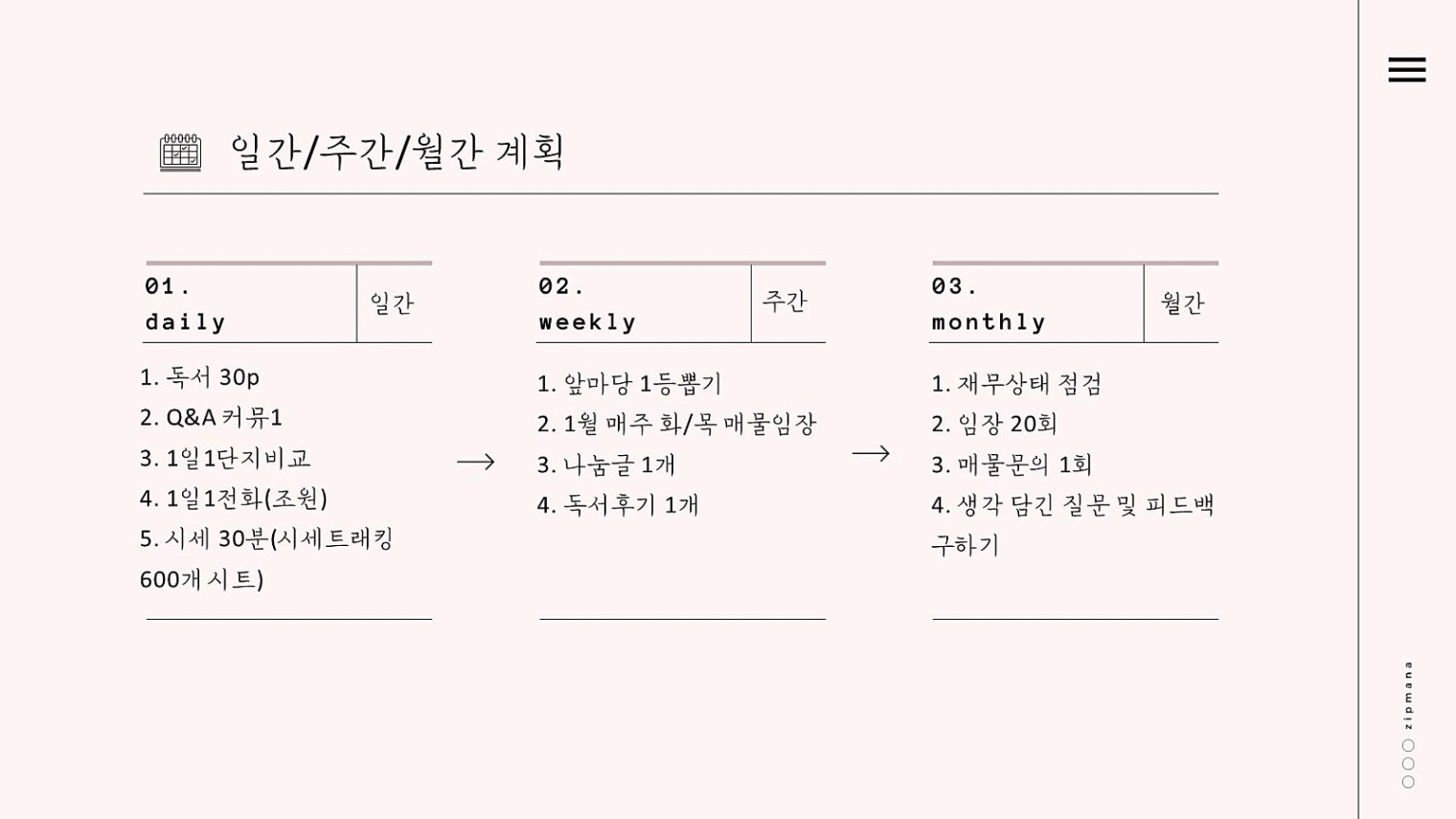 일간/주간/월간 계획

01.
daily

일간

1. 독서 30p
2. Q&A 커뮤1
3. 1일1단지비교
4. 1일1전화(조원)
5. 시세 30분(시세트래킹 600개 시트)

→

02.
weekly

주간

1. 앞마당 1등뽑기
2. 1월 매주 화/목 매물임장
3. 나눔글 1개
4. 독서후기 1개

→

03.
monthly

월간

1. 재무상태 점검
2. 임장 20회
3. 매물문의 1회
4. 생각 담긴 질문 및 피드백 구하기

zipmana